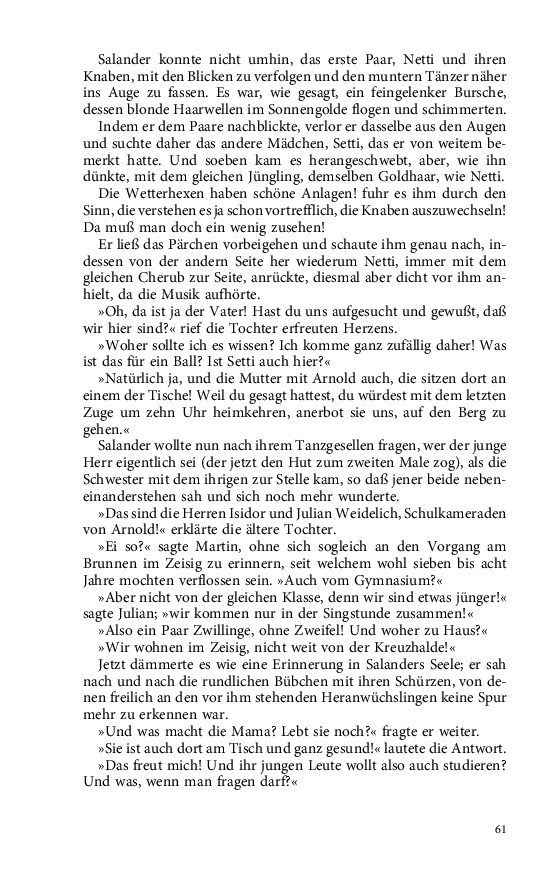 Salander konnte nicht umhin, das erste Paar, Netti und ihren Knaben, mit den Blicken zu verfolgen und den muntern Tänzer näher ins Auge zu fassen. Es war, wie gesagt, ein feingelenker Bursche, dessen blonde Haarwellen im Sonnengolde flogen und schimmerten.

Indem er dem Paare nachblickte, verlor er dasselbe aus den Augen und suchte daher das andere Mädchen, Setti, das er von weitem bemerkt hatte. Und soeben kam es herangeschwebt, aber, wie ihn dünkte, mit dem gleichen Jüngling, demselben Goldhaar, wie Netti.

Die Wetterhexen haben schöne Anlagen! fuhr es ihm durch den Sinn, die verstehen es ja schon vortrefflich, die Knaben auszuwechseln! Da muß man doch ein wenig zusehen!

Er ließ das Pärchen vorbeigehen und schaute ihm genau nach, indessen von der andern Seite her wiederum Netti, immer mit dem gleichen Cherub zur Seite, anrückte, diesmal aber dicht vor ihm anhielt, da die Musik aufhörte.

»Oh, da ist ja der Vater! Hast du uns aufgesucht und gewußt, daß wir hier sind?« rief die Tochter erfreuten Herzens.

»Woher sollte ich es wissen? Ich komme ganz zufällig daher! Was ist das für ein Ball? Ist Setti auch hier?«

»Natürlich ja, und die Mutter mit Arnold auch, die sitzen dort an einem der Tische! Weil du gesagt hattest, du würdest mit dem letzten Zuge um zehn Uhr heimkehren, anerbot sie uns, auf den Berg zu gehen.«

Salander wollte nun nach ihrem Tanzgesellen fragen, wer der junge Herr eigentlich sei (der jetzt den Hut zum zweiten Male zog), als die Schwester mit dem ihrigen zur Stelle kam, so daß jener beide nebeneinanderstehen sah und sich noch mehr wunderte.

»Das sind die Herren Isidor und Julian Weidelich, Schulkameraden von Arnold!« erklärte die ältere Tochter.

»Ei so?« sagte Martin, ohne sich sogleich an den Vorgang am Brunnen im Zeisig zu erinnern, seit welchem wohl sieben bis acht Jahre mochten verflossen sein. »Auch vom Gymnasium?«

»Aber nicht von der gleichen Klasse, denn wir sind etwas jünger!« sagte Julian; »wir kommen nur in der Singstunde zusammen!«

»Also ein Paar Zwillinge, ohne Zweifel! Und woher zu Haus?«

»Wir wohnen im Zeisig, nicht weit von der Kreuzhalde!«

Jetzt dämmerte es wie eine Erinnerung in Salanders Seele; er sah nach und nach die rundlichen Bübchen mit ihren Schürzen, von denen freilich an den vor ihm stehenden Heranwüchslingen keine Spur mehr zu erkennen war.

»Und was macht die Mama? Lebt sie noch?« fragte er weiter.

»Sie ist auch dort am Tisch und ganz gesund!« lautete die Antwort.

»Das freut mich! Und ihr jungen Leute wollt also auch studieren? Und was, wenn man fragen darf?«

61